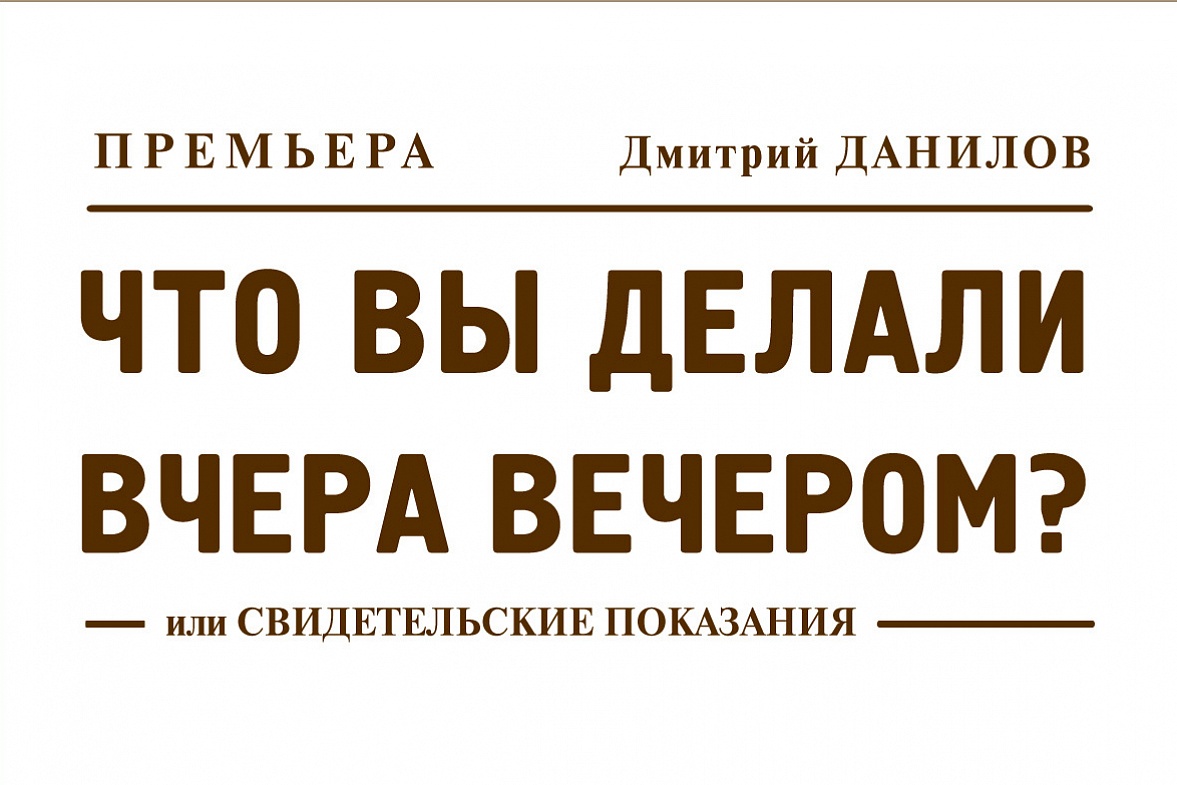 ПРЕМЬЕРА Дмитрий ДАНИЛОВ

ЧТО ВЫ ДЕЛАЛИ ВЧЕРА ВЕЧЕРОМ?

или СВИДЕТЕЛЬСКИЕ ПОКАЗАНИЯ